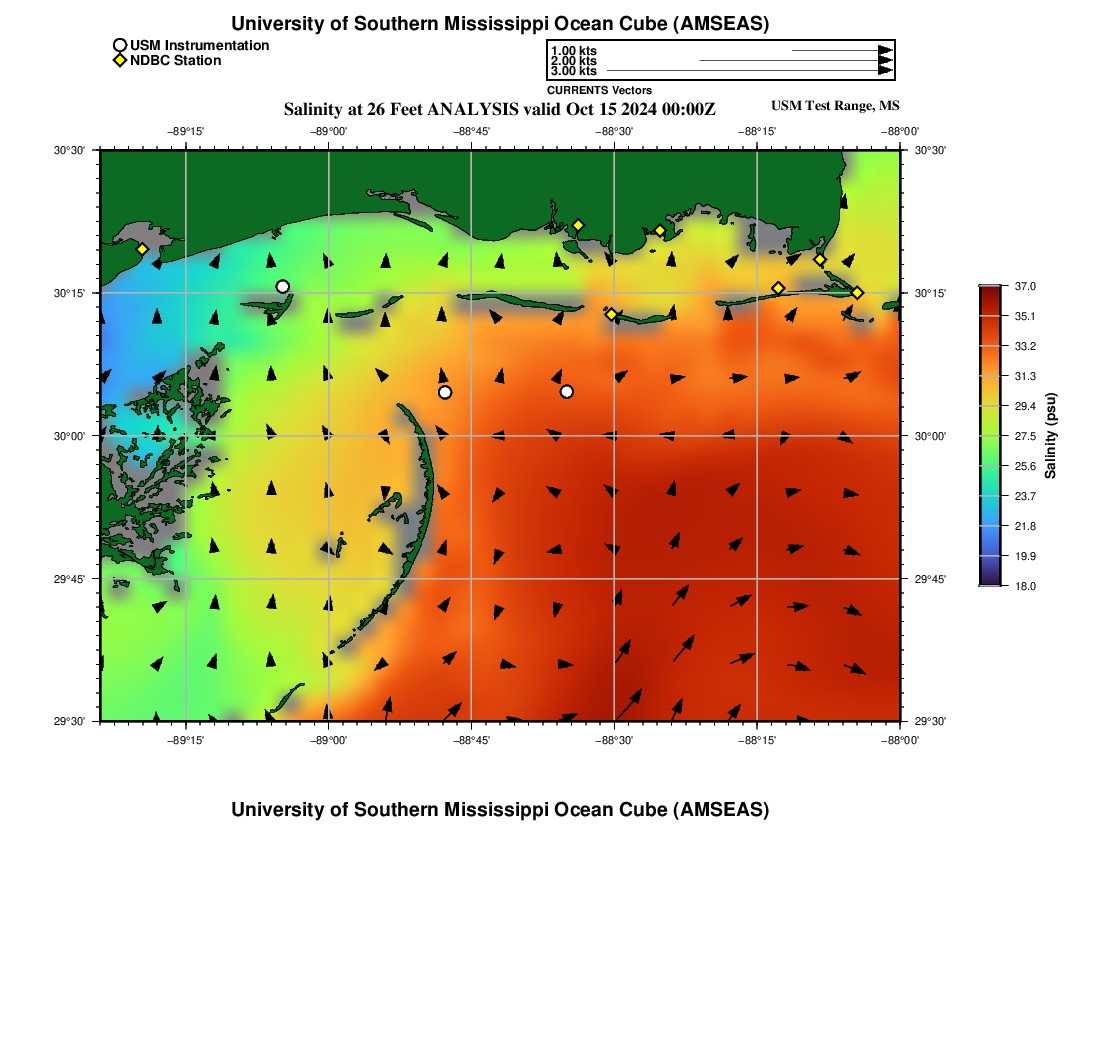 University of Southern Mississippi Ocean Cube (AMSEAS)

USM Instrumentation
NDBC Station

1.00 kts
2.00 kts
3.00 kts
CURRENTS Vectors

Salinity at 26 Feet ANALYSIS valid Oct 15 2024 00:00Z

USM Test Range, MS

−89°15' −89°00' −88°45' −88°30' −88°15' −88°00'

30°30' 30°15' 30°00' 29°45' 29°30'

30°30' 30°15' 30°00' 29°45' 29°30'

−89°15' −89°00' −88°45' −88°30' −88°15' −88°00'

37.0
35.1
33.2
31.3
29.4
27.5
25.6
23.7
21.8
19.9
18.0
Salinity (psu)

University of Southern Mississippi Ocean Cube (AMSEAS)